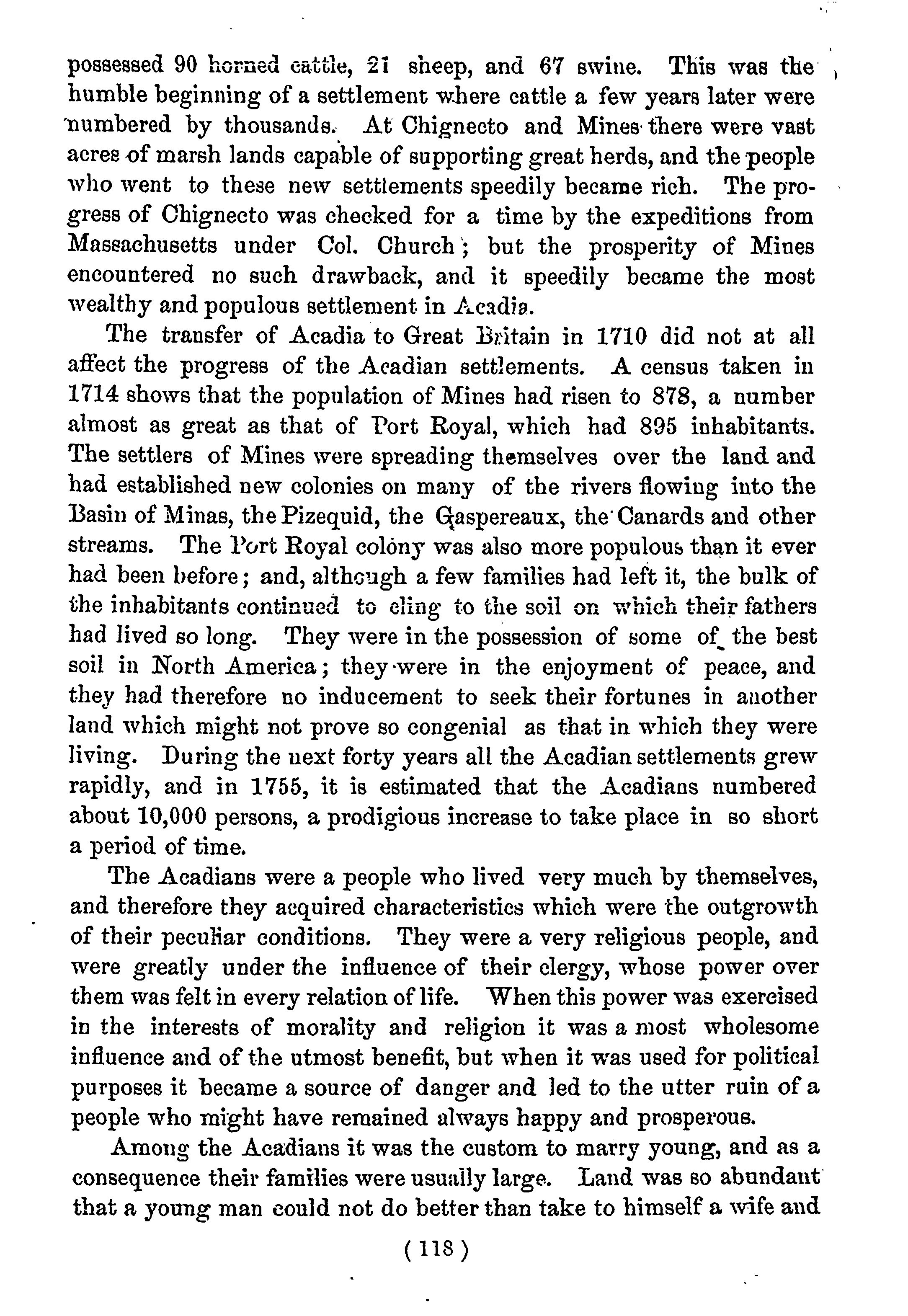 possessed 90 horned cattle, 21 sheep, and 67 swine. This was the humble beginning of a settlement where cattle a few years later were numbered by thousands. At Chignecto and Mines there were vast acres of marsh lands capable of supporting great herds, and the people who went to these new settlements speedily became rich. The progress of Chignecto was checked for a time by the expeditions from Massachusetts under Col. Church; but the prosperity of Mines encountered no such drawback, and it speedily became the most wealthy and populous settlement in Acadia.

The transfer of Acadia to Great Britain in 1710 did not at all affect the progress of the Acadian settlements. A census taken in 1714 shows that the population of Mines had risen to 878, a number almost as great as that of Port Royal, which had 895 inhabitants. The settlers of Mines were spreading themselves over the land and had established new colonies on many of the rivers flowing into the Basin of Minas, the Pizequid, the Gaspereaux, the Canards and other streams. The Port Royal colony was also more populous than it ever had been before; and, although a few families had left it, the bulk of the inhabitants continued to cling to the soil on which their fathers had lived so long. They were in the possession of some of the best soil in North America; they were in the enjoyment of peace, and they had therefore no inducement to seek their fortunes in another land which might not prove so congenial as that in which they were living. During the next forty years all the Acadian settlements grew rapidly, and in 1755, it is estimated that the Acadians numbered about 10,000 persons, a prodigious increase to take place in so short a period of time.

The Acadians were a people who lived very much by themselves, and therefore they acquired characteristics which were the outgrowth of their peculiar conditions. They were a very religious people, and were greatly under the influence of their clergy, whose power over them was felt in every relation of life. When this power was exercised in the interests of morality and religion it was a most wholesome influence and of the utmost benefit, but when it was used for political purposes it became a source of danger and led to the utter ruin of a people who might have remained always happy and prosperous.

Among the Acadians it was the custom to marry young, and as a consequence their families were usually large. Land was so abundant that a young man could not do better than take to himself a wife and

( 118 )